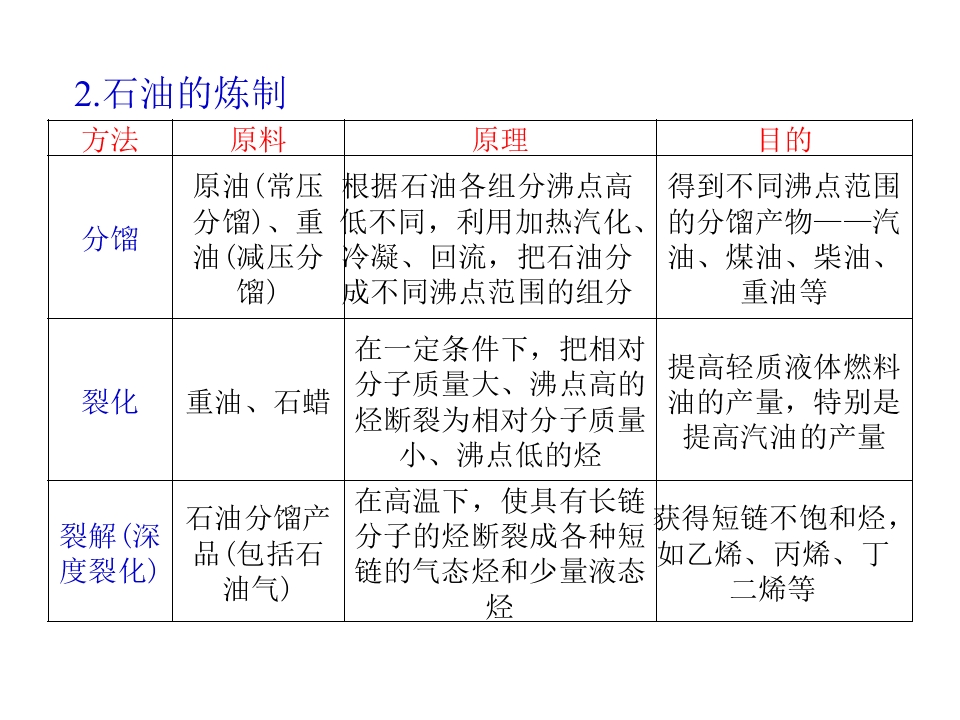 2.石油的炼制

| 方法 | 原料 | 原理 | 目的 |
|---|---|---|---|
| 分馏 | 原油(常压分馏)、重油(减压分馏) | 根据石油各组分沸点高低不同，利用加热汽化、冷凝、回流，把石油分成不同沸点范围的组分 | 得到不同沸点范围的分馏产物——汽油、煤油、柴油、重油等 |
| 裂化 | 重油、石蜡 | 在一定条件下，把相对分子质量大、沸点高的烃断裂为相对分子质量小、沸点低的烃 | 提高轻质液体燃料油的产量，特别是提高汽油的产量 |
| 裂解(深度裂化) | 石油分馏产品(包括石油气) | 在高温下，使具有长链分子的烃断裂成各种短链的气态烃和少量液态烃 | 获得短链不饱和烃，如乙烯、丙烯、丁二烯等 |